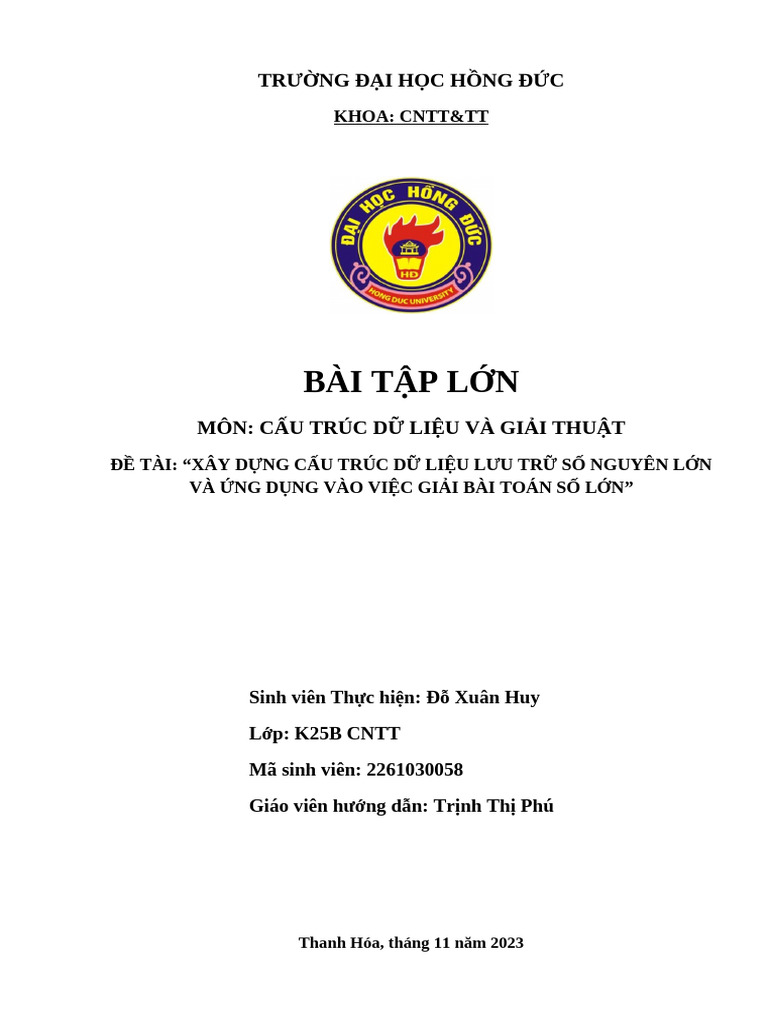 TRƯỜNG ĐẠI HỌC HỒNG ĐỨC

KHOA: CNTT&TT

ĐẠI HỌC HỒNG ĐỨC

HĐ

HONG DUC UNIVERSITY

BÀI TẬP LỚN

MÔN: CẤU TRÚC DỮ LIỆU VÀ GIẢI THUẬT

ĐỀ TÀI: “XÂY DỰNG CẤU TRÚC DỮ LIỆU LƯU TRỮ SỐ NGUYÊN LỚN VÀ ỨNG DỤNG VÀO VIỆC GIẢI BÀI TOÁN SỐ LỚN”

Sinh viên Thực hiện: Đỗ Xuân Huy

Lớp: K25B CNTT

Mã sinh viên: 2261030058

Giáo viên hướng dẫn: Trịnh Thị Phú

Thanh Hóa, tháng 11 năm 2023